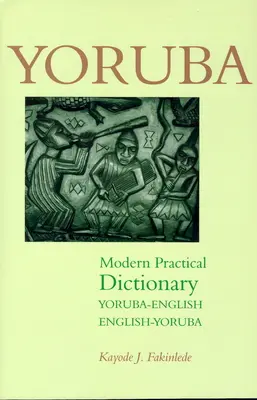 YORUBA

Modern Practical Dictionary
YORUBA-ENGLISH
ENGLISH-YORUBA

Kayode J. Fakinlede